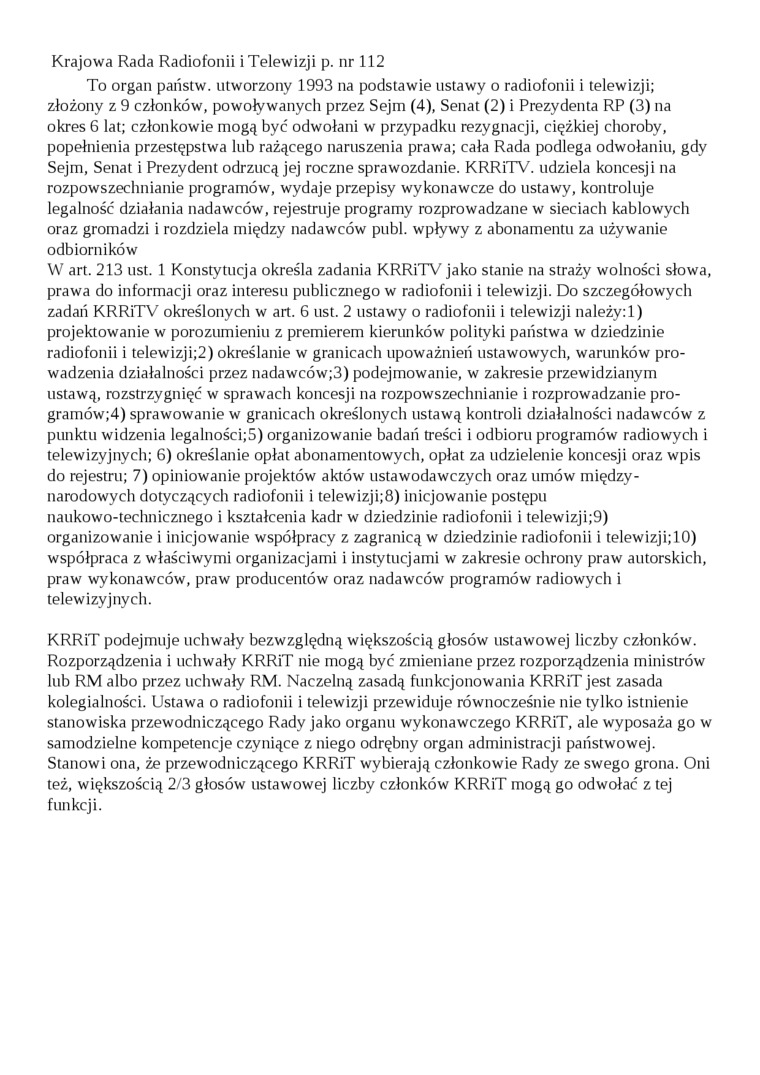 Krajowa Rada Radiofonii i Telewizji p. nr 112

To organ państw. utworzony 1993 na podstawie ustawy o radiofonii i telewizji; złożony z 9 członków, powoływanych przez Sejm (4), Senat (2) i Prezydenta RP (3) na okres 6 lat; członkowie mogą być odwołani w przypadku rezygnacji, ciężkiej choroby, popełnienia przestępstwa lub rażącego naruszenia prawa; cała Rada podlega odwołaniu, gdy Sejm, Senat i Prezydent odrzucą jej roczne sprawozdanie. KRRiTV. udziela koncesji na rozpowszechnianie programów, wydaje przepisy wykonawcze do ustawy, kontroluje legalność działania nadawców, rejestruje programy rozprowadzane w sieciach kablowych oraz gromadzi i rozdziela między nadawców publ. wpływy z abonamentu za używanie odbiorników
W art. 213 ust. 1 Konstytucja określa zadania KRRiTV jako stanie na straży wolności słowa, prawa do informacji oraz interesu publicznego w radiofonii i telewizji. Do szczegółowych zadań KRRiTV określonych w art. 6 ust. 2 ustawy o radiofonii i telewizji należy:1) projektowanie w porozumieniu z premierem kierunków polityki państwa w dziedzinie radiofonii i telewizji;2) określanie w granicach upoważnień ustawowych, warunków prowadzenia działalności przez nadawców;3) podejmowanie, w zakresie przewidzianym ustawą, rozstrzygnięć w sprawach koncesji na rozpowszechnianie i rozprowadzanie programów;4) sprawowanie w granicach określonych ustawą kontroli działalności nadawców z punktu widzenia legalności;5) organizowanie badań treści i odbioru programów radiowych i telewizyjnych; 6) określanie opłat abonamentowych, opłat za udzielenie koncesji oraz wpis do rejestru; 7) opiniowanie projektów aktów ustawodawczych oraz umów międzynarodowych dotyczących radiofonii i telewizji;8) inicjowanie postępu naukowo-technicznego i kształcenia kadr w dziedzinie radiofonii i telewizji;9) organizowanie i inicjowanie współpracy z zagranicą w dziedzinie radiofonii i telewizji;10) współpraca z właściwymi organizacjami i instytucjami w zakresie ochrony praw autorskich, praw wykonawców, praw producentów oraz nadawców programów radiowych i telewizyjnych.

KRRiT podejmuje uchwały bezwzględną większością głosów ustawowej liczby członków. Rozporządzenia i uchwały KRRiT nie mogą być zmieniane przez rozporządzenia ministrów lub RM albo przez uchwały RM. Naczelną zasadą funkcjonowania KRRiT jest zasada kolegialności. Ustawa o radiofonii i telewizji przewiduje równocześnie nie tylko istnienie stanowiska przewodniczącego Rady jako organu wykonawczego KRRiT, ale wyposaża go w samodzielne kompetencje czyniące z niego odrębny organ administracji państwowej. Stanowi ona, że przewodniczącego KRRiT wybierają członkowie Rady ze swego grona. Oni też, większością 2/3 głosów ustawowej liczby członków KRRiT mogą go odwołać z tej funkcji.